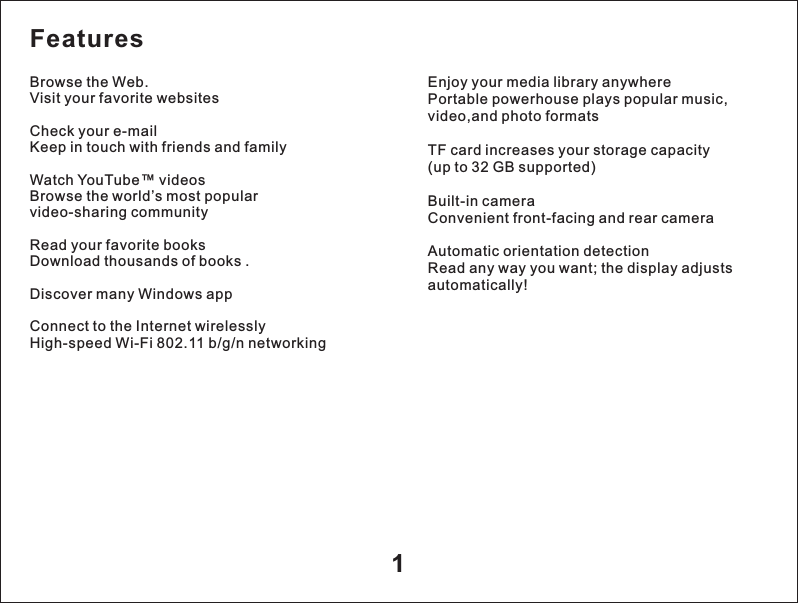 Features

Browse the Web.
Visit your favorite websites

Check your e-mail
Keep in touch with friends and family

Watch YouTube™ videos
Browse the world's most popular video-sharing community

Read your favorite books
Download thousands of books .

Discover many Windows app

Connect to the Internet wirelessly
High-speed Wi-Fi 802.11 b/g/n networking

Enjoy your media library anywhere
Portable powerhouse plays popular music, video,and photo formats

TF card increases your storage capacity (up to 32 GB supported)

Built-in camera
Convenient front-facing and rear camera

Automatic orientation detection
Read any way you want; the display adjusts automatically!

1